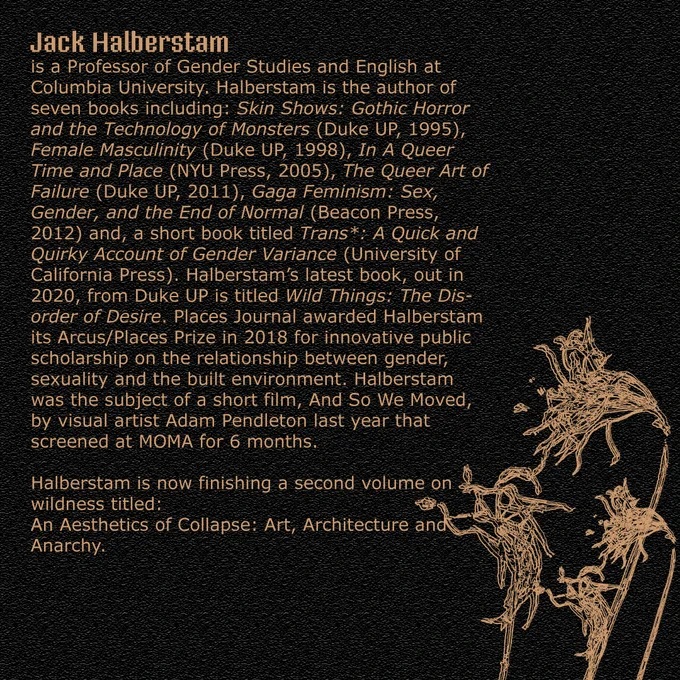 Jack Halberstam

is a Professor of Gender Studies and English at Columbia University. Halberstam is the author of seven books including: Skin Shows: Gothic Horror and the Technology of Monsters (Duke UP, 1995), Female Masculinity (Duke UP, 1998), In A Queer Time and Place (NYU Press, 2005), The Queer Art of Failure (Duke UP, 2011), Gaga Feminism: Sex, Gender, and the End of Normal (Beacon Press, 2012) and, a short book titled Trans*: A Quick and Quirky Account of Gender Variance (University of California Press). Halberstam's latest book, out in 2020, from Duke UP is titled Wild Things: The Disorder of Desire. Places Journal awarded Halberstam its Arcus/Places Prize in 2018 for innovative public scholarship on the relationship between gender, sexuality and the built environment. Halberstam was the subject of a short film, And So We Moved, by visual artist Adam Pendleton last year that screened at MOMA for 6 months.

Halberstam is now finishing a second volume on wildness titled:
An Aesthetics of Collapse: Art, Architecture and Anarchy.